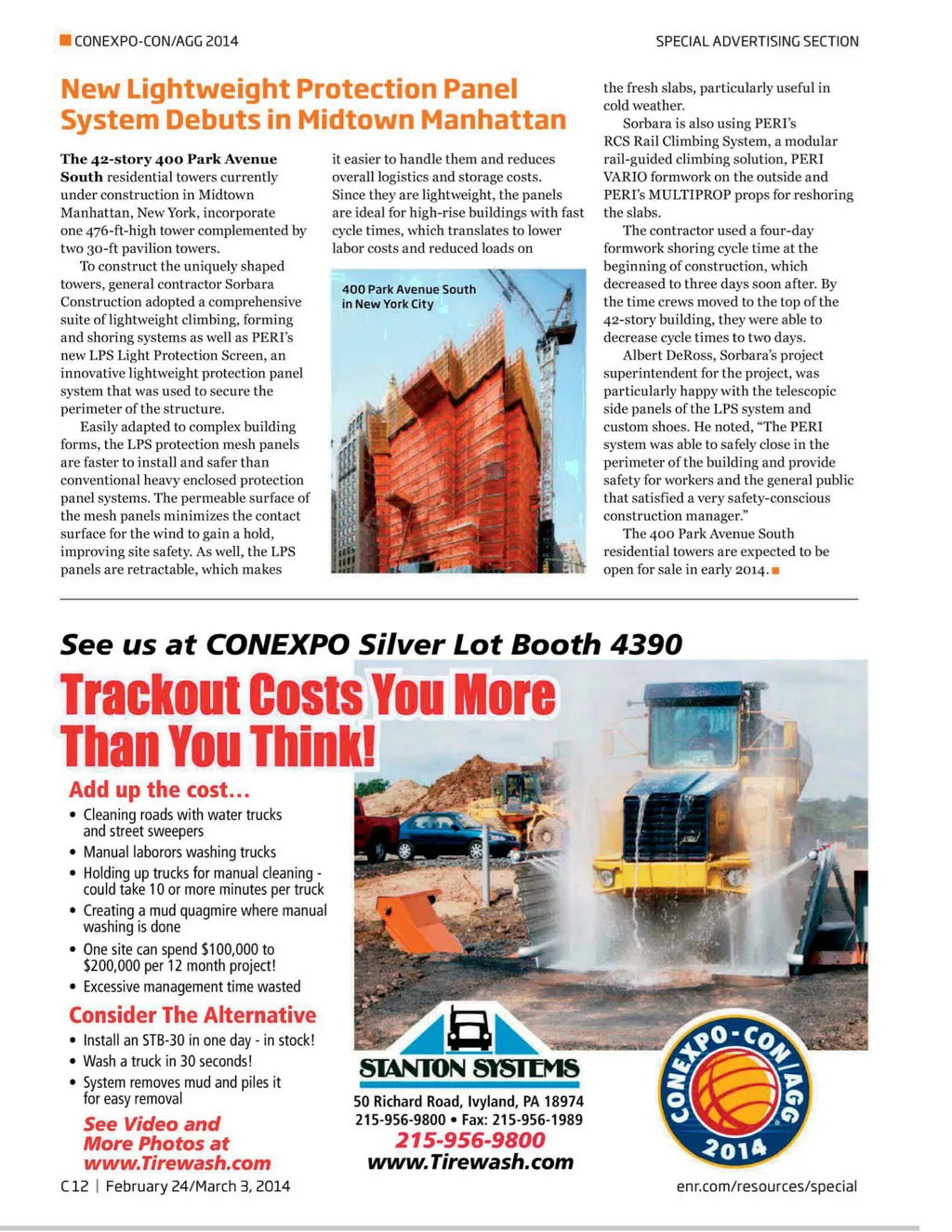 CONEXPO-CON/AGG 2014

SPECIAL ADVERTISING SECTION

New Lightweight Protection Panel System Debuts in Midtown Manhattan

The 42-story 400 Park Avenue South residential towers currently under construction in Midtown Manhattan, New York, incorporate one 476-ft-high tower complemented by two 30-ft pavilion towers.

To construct the uniquely shaped towers, general contractor Sorbara Construction adopted a comprehensive suite of lightweight climbing, forming and shoring systems as well as PERI's new LPS Light Protection Screen, an innovative lightweight protection panel system that was used to secure the perimeter of the structure.

Easily adapted to complex building forms, the LPS protection mesh panels are faster to install and safer than conventional heavy enclosed protection panel systems. The permeable surface of the mesh panels minimizes the contact surface for the wind to gain a hold, improving site safety. As well, the LPS panels are retractable, which makes it easier to handle them and reduces overall logistics and storage costs. Since they are lightweight, the panels are ideal for high-rise buildings with fast cycle times, which translates to lower labor costs and reduced loads on

400 Park Avenue South in New York City

the fresh slabs, particularly useful in cold weather.

Sorbara is also using PERI's RCS Rail Climbing System, a modular rail-guided climbing solution, PERI VARIO formwork on the outside and PERI's MULTIPROP props for reshoring the slabs.

The contractor used a four-day formwork shoring cycle time at the beginning of construction, which decreased to three days soon after. By the time crews moved to the top of the 42-story building, they were able to decrease cycle times to two days.

Albert DeRoss, Sorbara's project superintendent for the project, was particularly happy with the telescopic side panels of the LPS system and custom shoes. He noted, "The PERI system was able to safely close in the perimeter of the building and provide safety for workers and the general public that satisfied a very safety-conscious construction manager."

The 400 Park Avenue South residential towers are expected to be open for sale in early 2014.

See us at CONEXPO Silver Lot Booth 4390

Trackout Costs You More Than You Think!

Add up the cost...
• Cleaning roads with water trucks and street sweepers
• Manual laborors washing trucks
• Holding up trucks for manual cleaning - could take 10 or more minutes per truck
• Creating a mud quagmire where manual washing is done
• One site can spend $100,000 to $200,000 per 12 month project!
• Excessive management time wasted

Consider The Alternative
• Install an STB-30 in one day - in stock!
• Wash a truck in 30 seconds!
• System removes mud and piles it for easy removal

See Video and More Photos at www.Tirewash.com

STANTON SYSTEMS
50 Richard Road, Ivyland, PA 18974
215-956-9800 • Fax: 215-956-1989
215-956-9800
www.Tirewash.com

CONEXPO-CON/AGG 2014

C12 | February 24/March 3, 2014

enr.com/resources/special